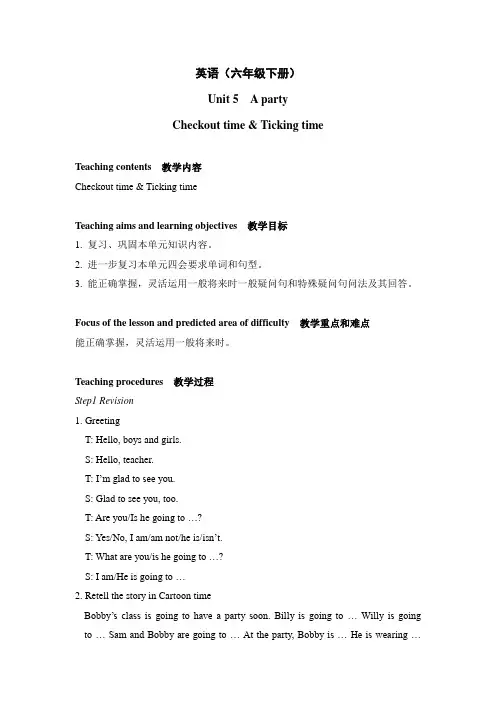 英语（六年级下册）

Unit 5 A party

Checkout time & Ticking time

Teaching contents 教学内容

Checkout time & Ticking time

Teaching aims and learning objectives 教学目标

1. 复习、巩固本单元知识内容。

2. 进一步复习本单元四会要求单词和句型。

3. 能正确掌握，灵活运用一般将来时一般疑问句和特殊疑问句问法及其回答。

Focus of the lesson and predicted area of difficulty 教学重点和难点

能正确掌握，灵活运用一般将来时。

Teaching procedures 教学过程

Step1 Revision

1. Greeting

T: Hello, boys and girls.

S: Hello, teacher.

T: I'm glad to see you.

S: Glad to see you, too.

T: Are you/Is he going to …?

S: Yes/No, I am/am not/he is/isn't.

T: What are you/is he going to …?

S: I am/He is going to …

2. Retell the story in Cartoon time

Bobby's class is going to have a party soon. Billy is going to … Willy is going to … Sam and Bobby are going to … At the party, Bobby is … He is wearing …